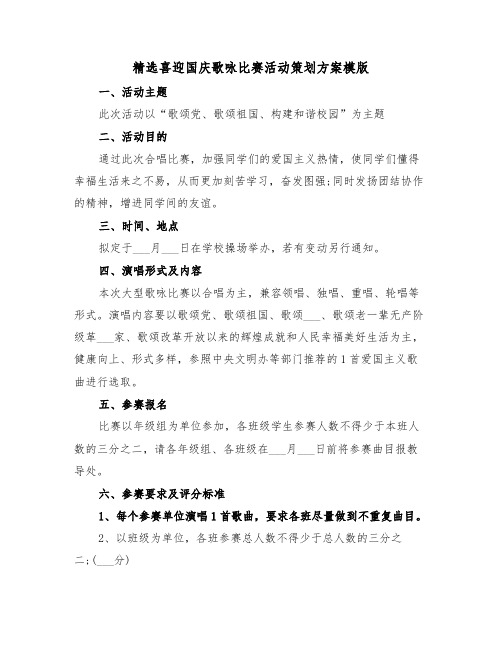 精选喜迎国庆歌咏比赛活动策划方案模版

一、活动主题

此次活动以“歌颂党、歌颂祖国、构建和谐校园”为主题

二、活动目的

通过此次合唱比赛，加强同学们的爱国主义热情，使同学们懂得幸福生活来之不易，从而更加刻苦学习，奋发图强;同时发扬团结协作的精神，增进同学间的友谊。

三、时间、地点

拟定于___月___日在学校操场举办，若有变动另行通知。

四、演唱形式及内容

本次大型歌咏比赛以合唱为主，兼容领唱、独唱、重唱、轮唱等形式。演唱内容要以歌颂党、歌颂祖国、歌颂___、歌颂老一辈无产阶级革___家、歌颂改革开放以来的辉煌成就和人民幸福美好生活为主，健康向上、形式多样，参照中央文明办等部门推荐的1首爱国主义歌曲进行选取。

五、参赛报名

比赛以年级组为单位参加，各班级学生参赛人数不得少于本班人数的三分之二，请各年级组、各班级在___月___日前将参赛曲目报教导处。

六、参赛要求及评分标准

1、每个参赛单位演唱1首歌曲，要求各班尽量做到不重复曲目。

2、以班级为单位，各班参赛总人数不得少于总人数的三分之二;(___分)